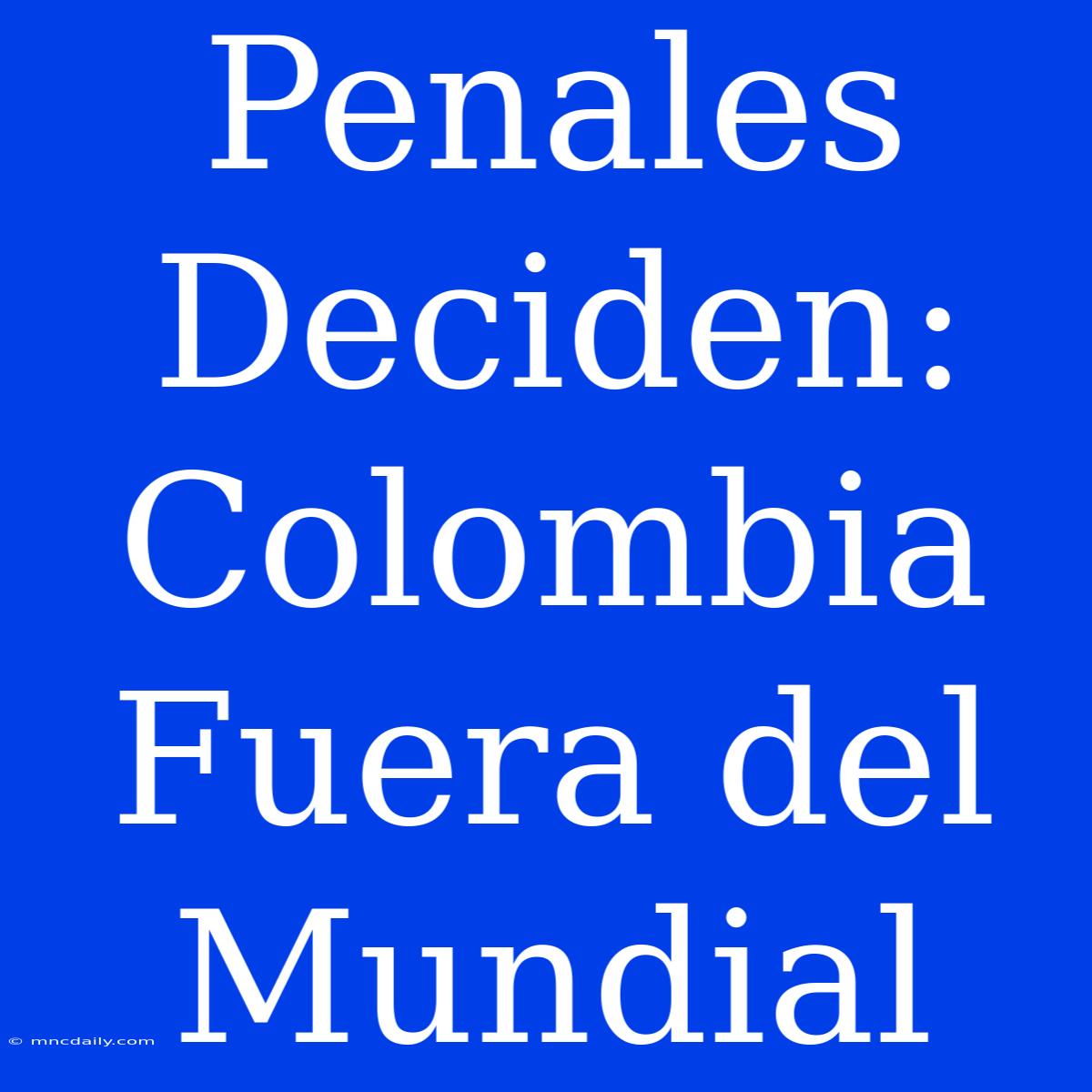 Penales Deciden: Colombia Fuera del Mundial

© mncdaily.com